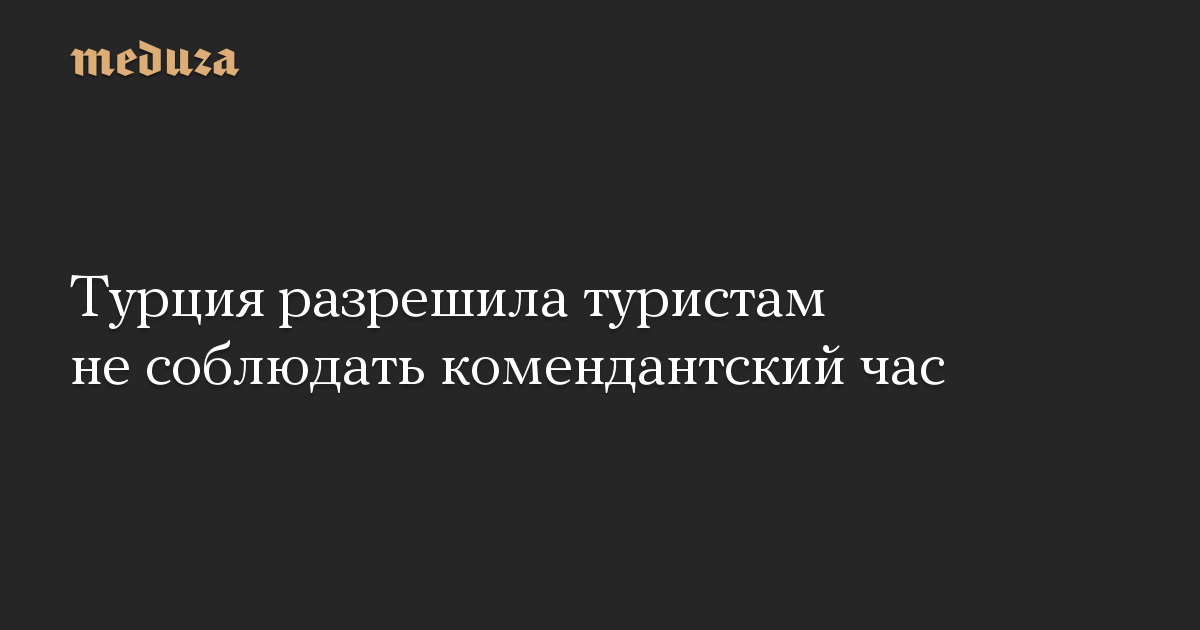 meduza

Турция разрешила туристам не соблюдать комендантский час